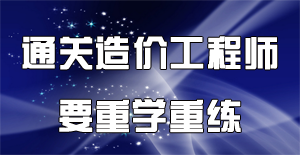 通关造价工程师

要重学重练